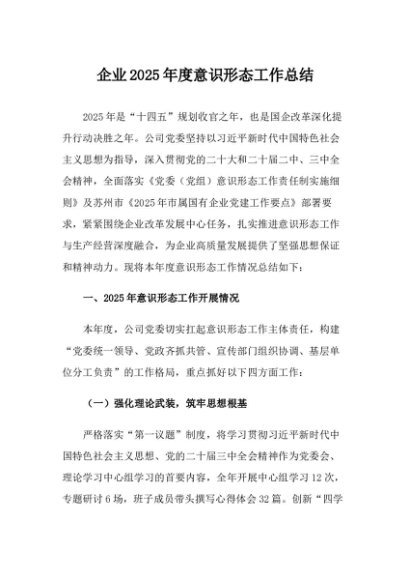 企业2025年度意识形态工作总结

2025年是“十四五”规划收官之年，也是国企改革深化提升行动决胜之年。公司党委坚持以习近平新时代中国特色社会主义思想为指导，深入贯彻党的二十大和二十届二中、三中全会精神，全面落实《党委（党组）意识形态工作责任制实施细则》及苏州市《2025年市属国有企业党建工作要点》部署要求，紧紧围绕企业改革发展中心任务，扎实推进意识形态工作与生产经营深度融合，为企业高质量发展提供了坚强思想保证和精神动力。现将本年度意识形态工作情况总结如下：

一、2025年意识形态工作开展情况

本年度，公司党委切实扛起意识形态工作主体责任，构建“党委统一领导、党政齐抓共管、宣传部门组织协调、基层单位分工负责”的工作格局，重点抓好以下四方面工作：

（一）强化理论武装，筑牢思想根基

严格落实“第一议题”制度，将学习贯彻习近平新时代中国特色社会主义思想、党的二十届三中全会精神作为党委会、理论学习中心组学习的首要内容，全年开展中心组学习12次，专题研讨6场，班子成员带头撰写心得体会32篇。创新“四学